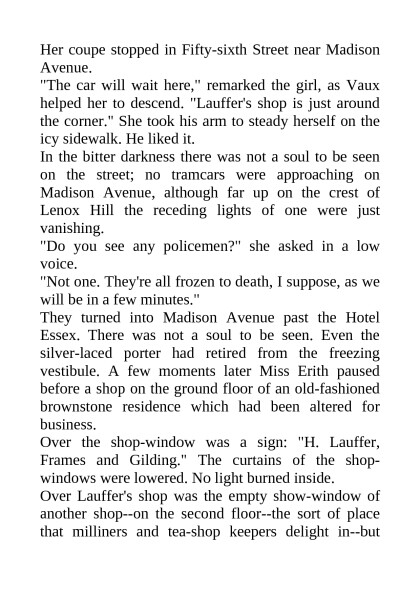 Her coupe stopped in Fifty-sixth Street near Madison Avenue.

"The car will wait here," remarked the girl, as Vaux helped her to descend. "Lauffer's shop is just around the corner." She took his arm to steady herself on the icy sidewalk. He liked it.

In the bitter darkness there was not a soul to be seen on the street; no tramcars were approaching on Madison Avenue, although far up on the crest of Lenox Hill the receding lights of one were just vanishing.

"Do you see any policemen?" she asked in a low voice.

"Not one. They're all frozen to death, I suppose, as we will be in a few minutes."

They turned into Madison Avenue past the Hotel Essex. There was not a soul to be seen. Even the silver-laced porter had retired from the freezing vestibule. A few moments later Miss Erith paused before a shop on the ground floor of an old-fashioned brownstone residence which had been altered for business.

Over the shop-window was a sign: "H. Lauffer, Frames and Gilding." The curtains of the shop-windows were lowered. No light burned inside.

Over Lauffer's shop was the empty show-window of another shop--on the second floor--the sort of place that milliners and tea-shop keepers delight in--but